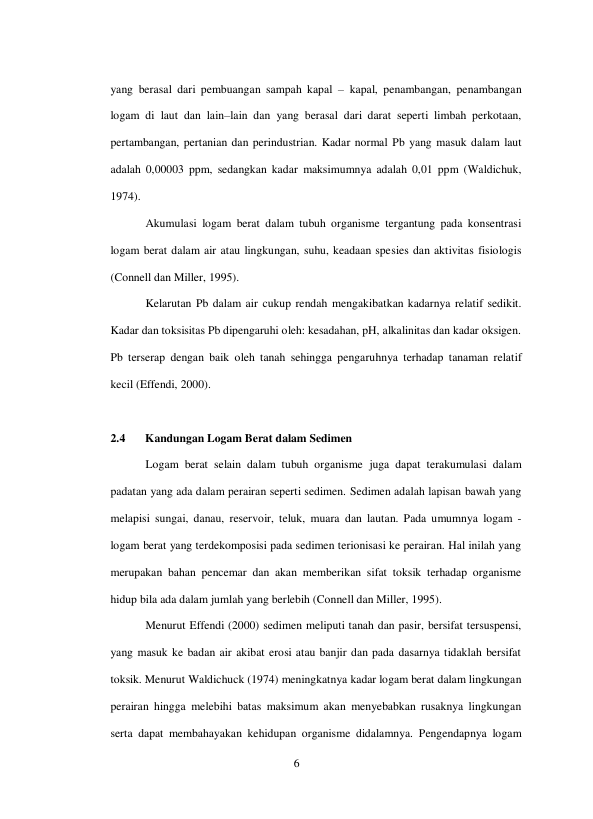 yang berasal dari pembuangan sampah kapal – kapal, penambangan, penambangan logam di laut dan lain–lain dan yang berasal dari darat seperti limbah perkotaan, pertambangan, pertanian dan perindustrian. Kadar normal Pb yang masuk dalam laut adalah 0,00003 ppm, sedangkan kadar maksimumnya adalah 0,01 ppm (Waldichuk, 1974).

Akumulasi logam berat dalam tubuh organisme tergantung pada konsentrasi logam berat dalam air atau lingkungan, suhu, keadaan spesies dan aktivitas fisiologis (Connell dan Miller, 1995).

Kelarutan Pb dalam air cukup rendah mengakibatkan kadarnya relatif sedikit. Kadar dan toksisitas Pb dipengaruhi oleh: kesadahan, pH, alkalinitas dan kadar oksigen. Pb terserap dengan baik oleh tanah sehingga pengaruhnya terhadap tanaman relatif kecil (Effendi, 2000).

2.4 Kandungan Logam Berat dalam Sedimen

Logam berat selain dalam tubuh organisme juga dapat terakumulasi dalam padatan yang ada dalam perairan seperti sedimen. Sedimen adalah lapisan bawah yang melapisi sungai, danau, reservoir, teluk, muara dan lautan. Pada umumnya logam - logam berat yang terdekomposisi pada sedimen terionisasi ke perairan. Hal inilah yang merupakan bahan pencemar dan akan memberikan sifat toksik terhadap organisme hidup bila ada dalam jumlah yang berlebih (Connell dan Miller, 1995).

Menurut Effendi (2000) sedimen meliputi tanah dan pasir, bersifat tersuspensi, yang masuk ke badan air akibat erosi atau banjir dan pada dasarnya tidaklah bersifat toksik. Menurut Waldichuck (1974) meningkatnya kadar logam berat dalam lingkungan perairan hingga melebihi batas maksimum akan menyebabkan rusaknya lingkungan serta dapat membahayakan kehidupan organisme didalamnya. Pengendapnya logam

6